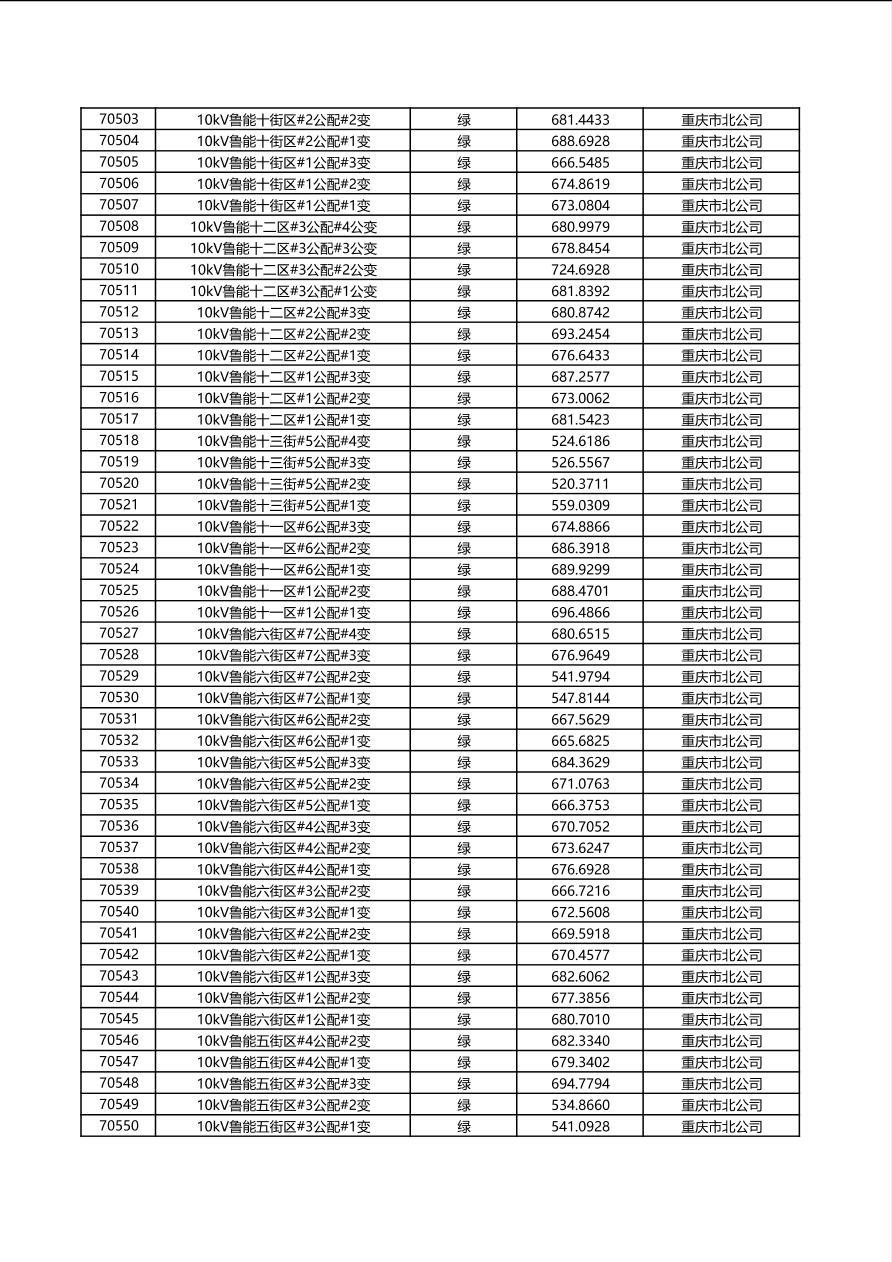 | 70503 | 10kV鲁能十街区#2公配#2变 | 绿 | 681.4433 | 重庆市北公司 |
|---|---|---|---|---|
| 70504 | 10kV鲁能十街区#2公配#1变 | 绿 | 688.6928 | 重庆市北公司 |
| 70505 | 10kV鲁能十街区#1公配#3变 | 绿 | 666.5485 | 重庆市北公司 |
| 70506 | 10kV鲁能十街区#1公配#2变 | 绿 | 674.8619 | 重庆市北公司 |
| 70507 | 10kV鲁能十街区#1公配#1变 | 绿 | 673.0804 | 重庆市北公司 |
| 70508 | 10kV鲁能十二区#3公配#4公变 | 绿 | 680.9979 | 重庆市北公司 |
| 70509 | 10kV鲁能十二区#3公配#3公变 | 绿 | 678.8454 | 重庆市北公司 |
| 70510 | 10kV鲁能十二区#3公配#2公变 | 绿 | 724.6928 | 重庆市北公司 |
| 70511 | 10kV鲁能十二区#3公配#1公变 | 绿 | 681.8392 | 重庆市北公司 |
| 70512 | 10kV鲁能十二区#2公配#3变 | 绿 | 680.8742 | 重庆市北公司 |
| 70513 | 10kV鲁能十二区#2公配#2变 | 绿 | 693.2454 | 重庆市北公司 |
| 70514 | 10kV鲁能十二区#2公配#1变 | 绿 | 676.6433 | 重庆市北公司 |
| 70515 | 10kV鲁能十二区#1公配#3变 | 绿 | 687.2577 | 重庆市北公司 |
| 70516 | 10kV鲁能十二区#1公配#2变 | 绿 | 673.0062 | 重庆市北公司 |
| 70517 | 10kV鲁能十二区#1公配#1变 | 绿 | 681.5423 | 重庆市北公司 |
| 70518 | 10kV鲁能十三街#5公配#4变 | 绿 | 524.6186 | 重庆市北公司 |
| 70519 | 10kV鲁能十三街#5公配#3变 | 绿 | 526.5567 | 重庆市北公司 |
| 70520 | 10kV鲁能十三街#5公配#2变 | 绿 | 520.3711 | 重庆市北公司 |
| 70521 | 10kV鲁能十三街#5公配#1变 | 绿 | 559.0309 | 重庆市北公司 |
| 70522 | 10kV鲁能十一区#6公配#3变 | 绿 | 674.8866 | 重庆市北公司 |
| 70523 | 10kV鲁能十一区#6公配#2变 | 绿 | 686.3918 | 重庆市北公司 |
| 70524 | 10kV鲁能十一区#6公配#1变 | 绿 | 689.9299 | 重庆市北公司 |
| 70525 | 10kV鲁能十一区#1公配#2变 | 绿 | 688.4701 | 重庆市北公司 |
| 70526 | 10kV鲁能十一区#1公配#1变 | 绿 | 696.4866 | 重庆市北公司 |
| 70527 | 10kV鲁能六街区#7公配#4变 | 绿 | 680.6515 | 重庆市北公司 |
| 70528 | 10kV鲁能六街区#7公配#3变 | 绿 | 676.9649 | 重庆市北公司 |
| 70529 | 10kV鲁能六街区#7公配#2变 | 绿 | 541.9794 | 重庆市北公司 |
| 70530 | 10kV鲁能六街区#7公配#1变 | 绿 | 547.8144 | 重庆市北公司 |
| 70531 | 10kV鲁能六街区#6公配#2变 | 绿 | 667.5629 | 重庆市北公司 |
| 70532 | 10kV鲁能六街区#6公配#1变 | 绿 | 665.6825 | 重庆市北公司 |
| 70533 | 10kV鲁能六街区#5公配#3变 | 绿 | 684.3629 | 重庆市北公司 |
| 70534 | 10kV鲁能六街区#5公配#2变 | 绿 | 671.0763 | 重庆市北公司 |
| 70535 | 10kV鲁能六街区#5公配#1变 | 绿 | 666.3753 | 重庆市北公司 |
| 70536 | 10kV鲁能六街区#4公配#3变 | 绿 | 670.7052 | 重庆市北公司 |
| 70537 | 10kV鲁能六街区#4公配#2变 | 绿 | 673.6247 | 重庆市北公司 |
| 70538 | 10kV鲁能六街区#4公配#1变 | 绿 | 676.6928 | 重庆市北公司 |
| 70539 | 10kV鲁能六街区#3公配#2变 | 绿 | 666.7216 | 重庆市北公司 |
| 70540 | 10kV鲁能六街区#3公配#1变 | 绿 | 672.5608 | 重庆市北公司 |
| 70541 | 10kV鲁能六街区#2公配#2变 | 绿 | 669.5918 | 重庆市北公司 |
| 70542 | 10kV鲁能六街区#2公配#1变 | 绿 | 670.4577 | 重庆市北公司 |
| 70543 | 10kV鲁能六街区#1公配#3变 | 绿 | 682.6062 | 重庆市北公司 |
| 70544 | 10kV鲁能六街区#1公配#2变 | 绿 | 677.3856 | 重庆市北公司 |
| 70545 | 10kV鲁能六街区#1公配#1变 | 绿 | 680.7010 | 重庆市北公司 |
| 70546 | 10kV鲁能五街区#4公配#2变 | 绿 | 682.3340 | 重庆市北公司 |
| 70547 | 10kV鲁能五街区#4公配#1变 | 绿 | 679.3402 | 重庆市北公司 |
| 70548 | 10kV鲁能五街区#3公配#3变 | 绿 | 694.7794 | 重庆市北公司 |
| 70549 | 10kV鲁能五街区#3公配#2变 | 绿 | 534.8660 | 重庆市北公司 |
| 70550 | 10kV鲁能五街区#3公配#1变 | 绿 | 541.0928 | 重庆市北公司 |